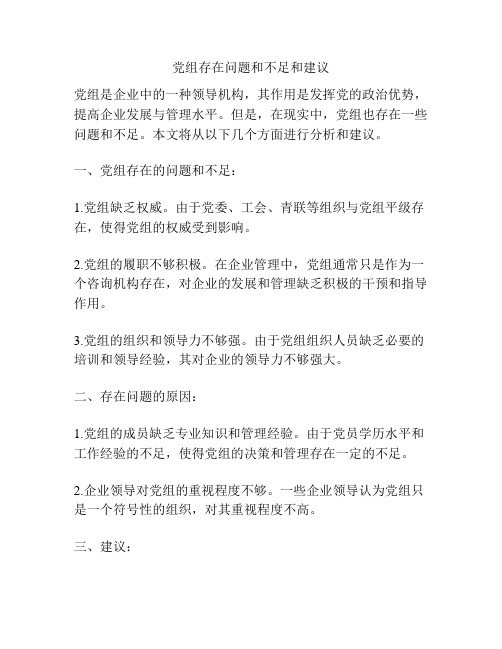 党组存在问题和不足和建议

党组是企业中的一种领导机构，其作用是发挥党的政治优势，提高企业发展与管理水平。但是，在现实中，党组也存在一些问题和不足。本文将从以下几个方面进行分析和建议。

一、党组存在的问题和不足：

1.党组缺乏权威。由于党委、工会、青联等组织与党组平级存在，使得党组的权威受到影响。

2.党组的履职不够积极。在企业管理中，党组通常只是作为一个咨询机构存在，对企业的发展和管理缺乏积极的干预和指导作用。

3.党组的组织和领导力不够强。由于党组组织人员缺乏必要的培训和领导经验，其对企业的领导力不够强大。

二、存在问题的原因：

1.党组的成员缺乏专业知识和管理经验。由于党员学历水平和工作经验的不足，使得党组的决策和管理存在一定的不足。

2.企业领导对党组的重视程度不够。一些企业领导认为党组只是一个符号性的组织，对其重视程度不高。

三、建议：